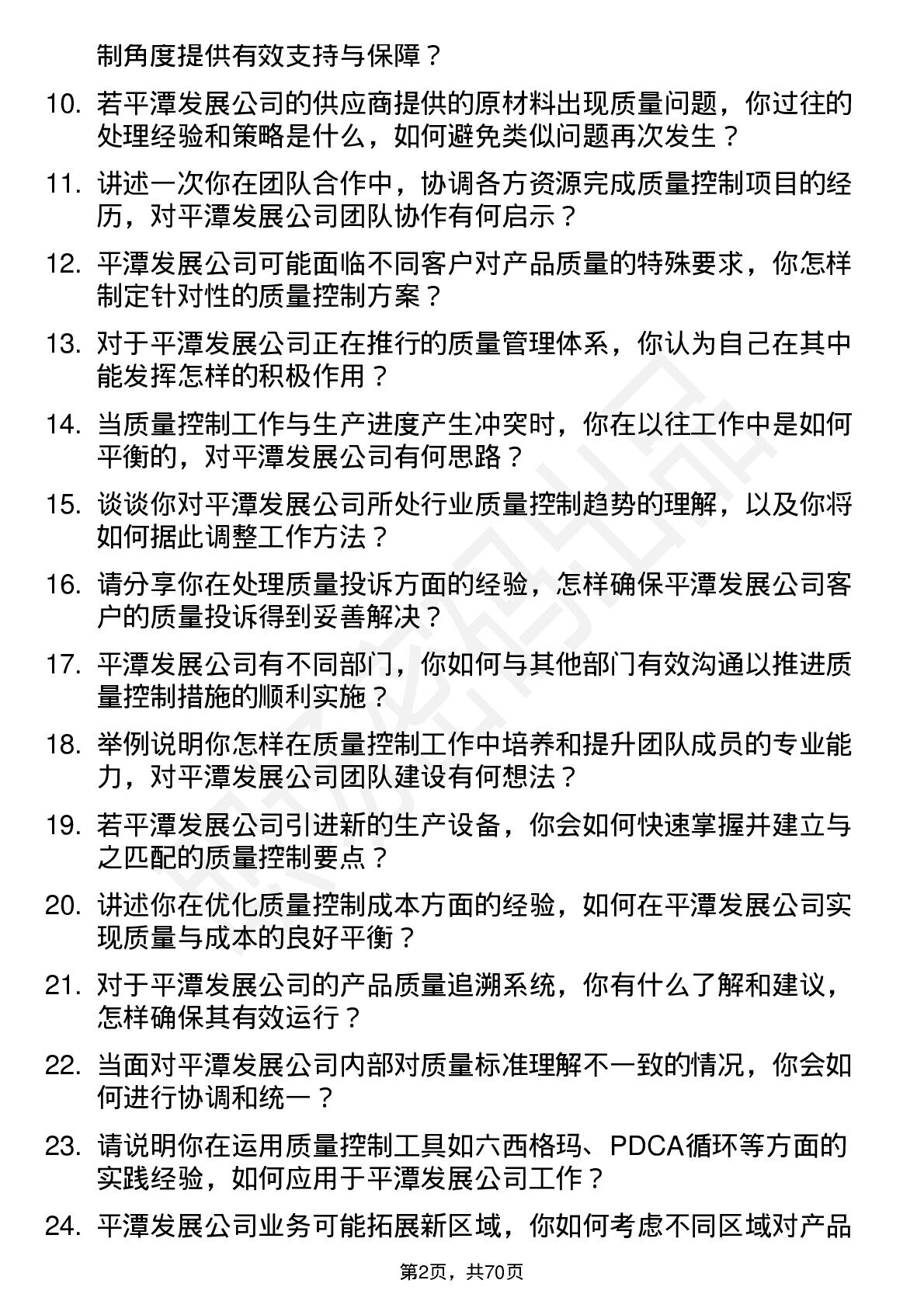 制角度提供有效支持与保障？

10. 若平潭发展公司的供应商提供的原材料出现质量问题，你过往的处理经验和策略是什么，如何避免类似问题再次发生？

11. 讲述一次你在团队合作中，协调各方资源完成质量控制项目的经历，对平潭发展公司团队协作有何启示？

12. 平潭发展公司可能面临不同客户对产品质量的特殊要求，你怎样制定针对性的质量控制方案？

13. 对于平潭发展公司正在推行的质量管理体系，你认为自己在其中能发挥怎样的积极作用？

14. 当质量控制工作与生产进度产生冲突时，你在以往工作中是如何平衡的，对平潭发展公司有何思路？

15. 谈谈你对平潭发展公司所处行业质量控制趋势的理解，以及你将如何据此调整工作方法？

16. 请分享你在处理质量投诉方面的经验，怎样确保平潭发展公司客户的质量投诉得到妥善解决？

17. 平潭发展公司有不同部门，你如何与其他部门有效沟通以推进质量控制措施的顺利实施？

18. 举例说明你怎样在质量控制工作中培养和提升团队成员的专业能力，对平潭发展公司团队建设有何想法？

19. 若平潭发展公司引进新的生产设备，你会如何快速掌握并建立与之匹配的质量控制要点？

20. 讲述你在优化质量控制成本方面的经验，如何在平潭发展公司实现质量与成本的良好平衡？

21. 对于平潭发展公司的产品质量追溯系统，你有什么了解和建议，怎样确保其有效运行？

22. 当面对平潭发展公司内部对质量标准理解不一致的情况，你会如何进行协调和统一？

23. 请说明你在运用质量控制工具如六西格玛、PDCA循环等方面的实践经验，如何应用于平潭发展公司工作？

24. 平潭发展公司业务可能拓展新区域，你如何考虑不同区域对产品

第2页，共70页